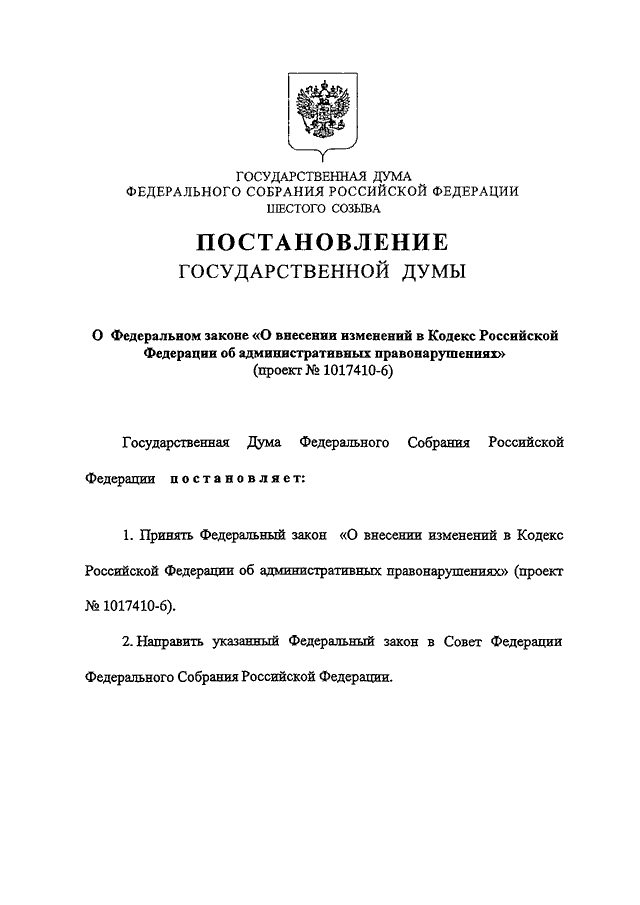 ГОСУДАРСТВЕННАЯ ДУМА
ФЕДЕРАЛЬНОГО СОБРАНИЯ РОССИЙСКОЙ ФЕДЕРАЦИИ
ШЕСТОГО СОЗЫВА

ПОСТАНОВЛЕНИЕ
ГОСУДАРСТВЕННОЙ ДУМЫ

О Федеральном законе «О внесении изменений в Кодекс Российской Федерации об административных правонарушениях»
(проект № 1017410-6)

Государственная Дума Федерального Собрания Российской Федерации постановляет:

1. Принять Федеральный закон «О внесении изменений в Кодекс Российской Федерации об административных правонарушениях» (проект № 1017410-6).

2. Направить указанный Федеральный закон в Совет Федерации Федерального Собрания Российской Федерации.